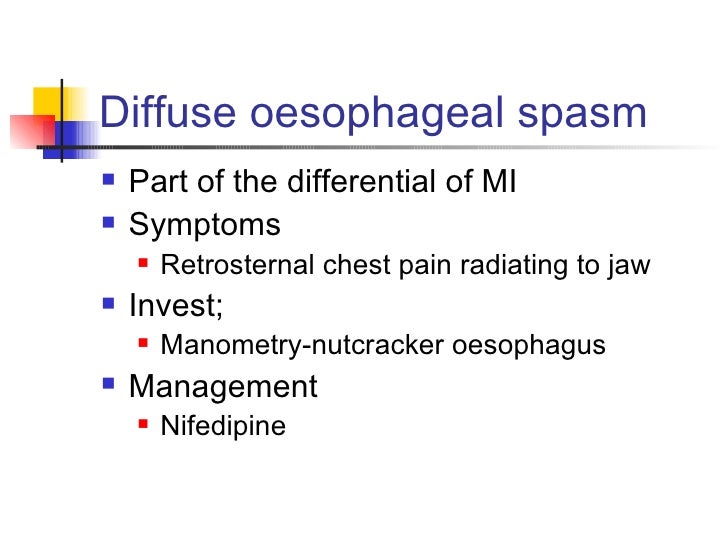 Diffuse oesophageal spasm

- Part of the differential of MI
- Symptoms
  - Retrosternal chest pain radiating to jaw
- Invest;
  - Manometry-nutcracker oesophagus
- Management
  - Nifedipine